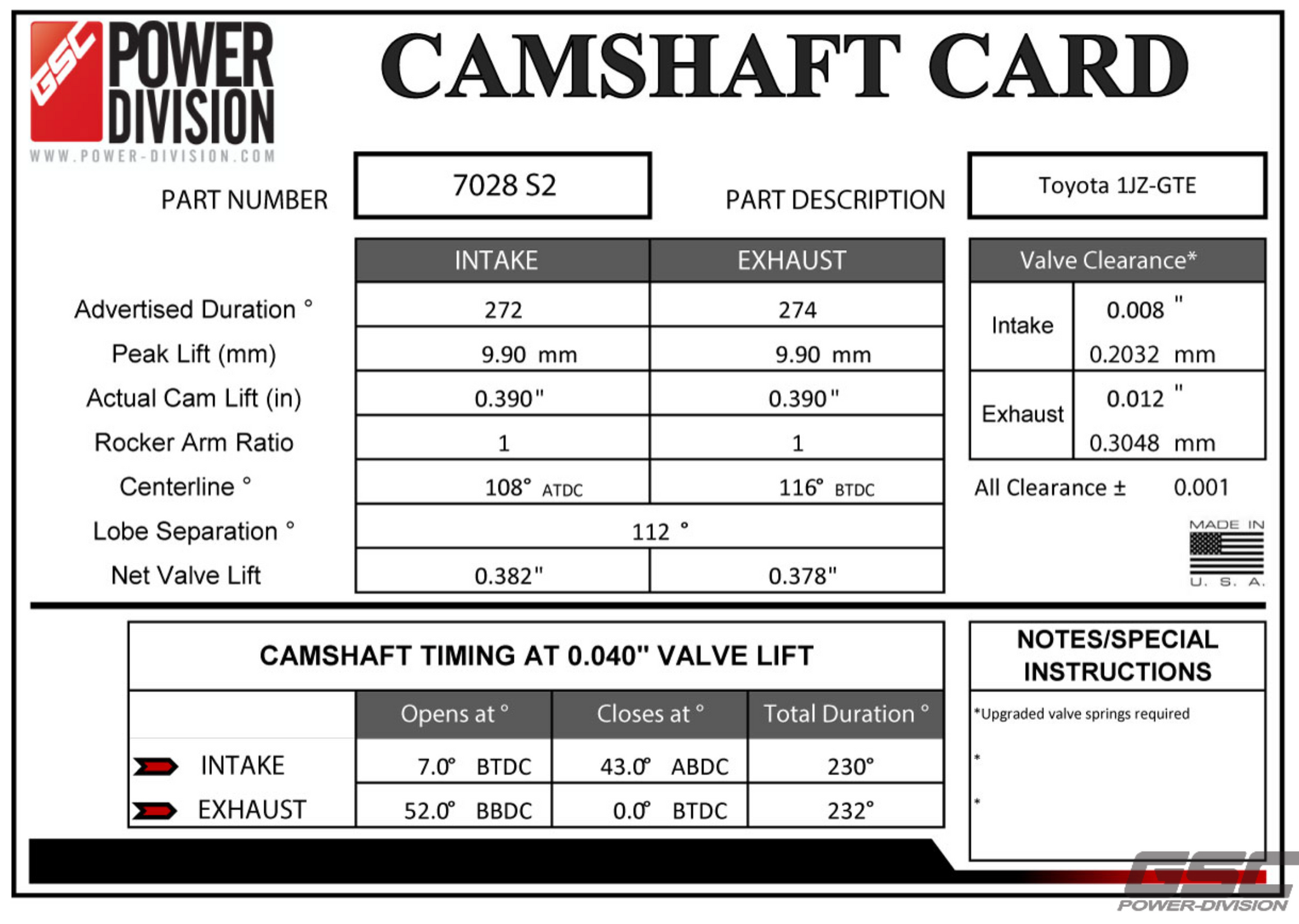 GSC POWER DIVISION
WWW.POWER-DIVISION.COM

CAMSHAFT CARD

PART NUMBER 7028 S2

PART DESCRIPTION Toyota 1JZ-GTE

| | INTAKE | EXHAUST |
|---|---|---|
| Advertised Duration ° | 272 | 274 |
| Peak Lift (mm) | 9.90 mm | 9.90 mm |
| Actual Cam Lift (in) | 0.390" | 0.390" |
| Rocker Arm Ratio | 1 | 1 |
| Centerline ° | 108° ATDC | 116° BTDC |
| Lobe Separation ° | 112 ° | |
| Net Valve Lift | 0.382" | 0.378" |

| Valve Clearance* | |
|---|---|
| Intake | 0.008 " |
| | 0.2032 mm |
| Exhaust | 0.012 " |
| | 0.3048 mm |

All Clearance ± 0.001

MADE IN U. S. A.

CAMSHAFT TIMING AT 0.040" VALVE LIFT

| | Opens at ° | Closes at ° | Total Duration ° |
|---|---|---|---|
| INTAKE | 7.0° BTDC | 43.0° ABDC | 230° |
| EXHAUST | 52.0° BBDC | 0.0° BTDC | 232° |

NOTES/SPECIAL INSTRUCTIONS

*Upgraded valve springs required

*

*

GSC POWER-DIVISION